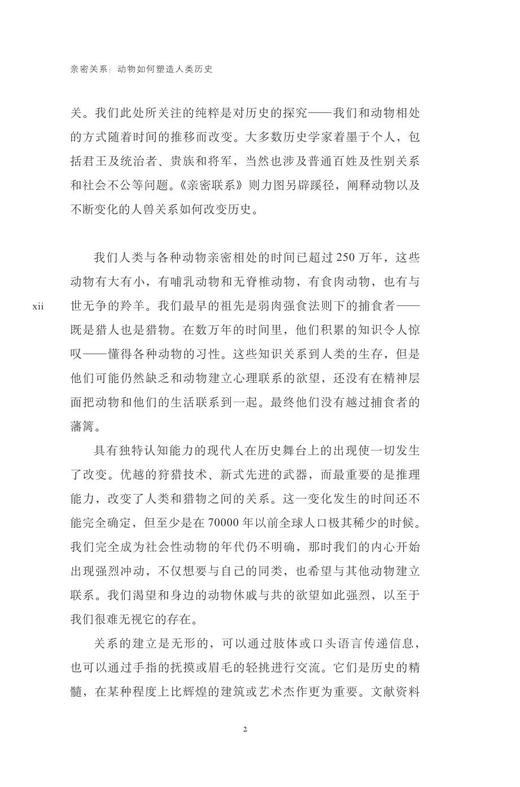 亲密关系：动物如何塑造人类历史

关。我们此处所关注的纯粹是对历史的探究——我们和动物相处的方式随着时间的推移而改变。大多数历史学家着墨于个人，包括君王及统治者、贵族和将军，当然也涉及普通百姓及性别关系和社会不公等问题。《亲密联系》则力图另辟蹊径，阐释动物以及不断变化的人兽关系如何改变历史。

我们人类与各种动物亲密相处的时间已超过250万年，这些动物有大有小，有哺乳动物和无脊椎动物，有食肉动物，也有与世无争的羚羊。我们最早的祖先是弱肉强食法则下的捕食者——既是猎人也是猎物。在数万年的时间里，他们积累的知识令人惊叹——懂得各种动物的习性。这些知识关系到人类的生存，但是他们可能仍然缺乏和动物建立心理联系的欲望，还没有在精神层面把动物和他们的生活联系到一起。最终他们没有越过捕食者的藩篱。

xii

具有独特认知能力的现代人在历史舞台上的出现使一切发生了改变。优越的狩猎技术、新式先进的武器，而最重要的是推理能力，改变了人类和猎物之间的关系。这一变化发生的时间还不能完全确定，但至少是在70000年以前全球人口极其稀少的时候。我们完全成为社会性动物的年代仍不明确，那时我们的内心开始出现强烈冲动，不仅想要与自己的同类，也希望与其他动物建立联系。我们渴望和身边的动物休戚与共的欲望如此强烈，以至于我们很难无视它的存在。

关系的建立是无形的，可以通过肢体或口头语言传递信息，也可以通过手指的抚摸或眉毛的轻挑进行交流。它们是历史的精髓，在某种程度上比辉煌的建筑或艺术杰作更为重要。文献资料

2